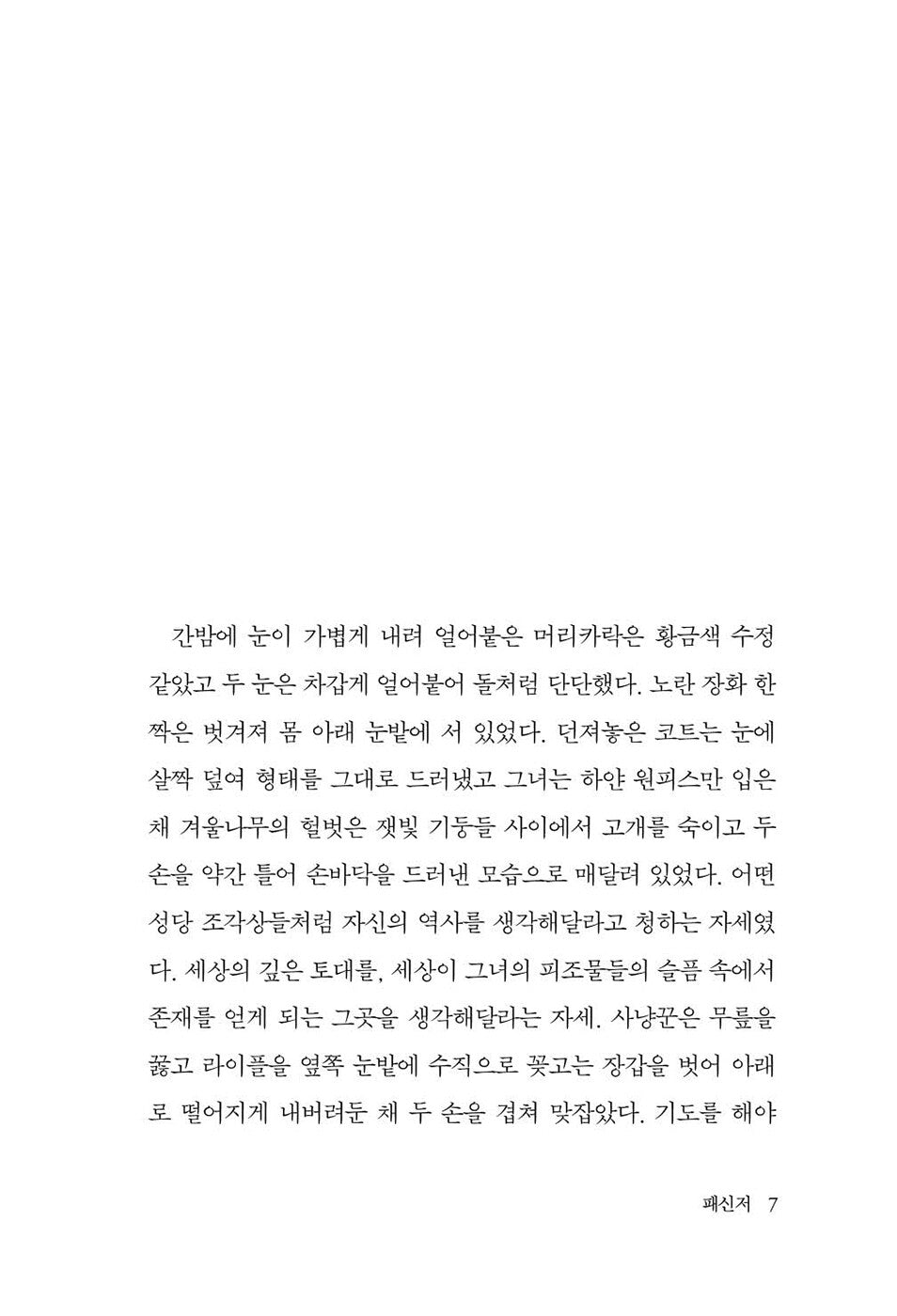 간밤에 눈이 가볍게 내려 얼어붙은 머리카락은 황금색 수정 같았고 두 눈은 차갑게 얼어붙어 돌처럼 단단했다. 노란 장화 한 짝은 벗겨져 몸 아래 눈밭에 서 있었다. 던져놓은 코트는 눈에 살짝 덮여 형태를 그대로 드러냈고 그녀는 하얀 원피스만 입은 채 겨울나무의 헐벗은 잿빛 기둥들 사이에서 고개를 숙이고 두 손을 약간 틀어 손바닥을 드러낸 모습으로 매달려 있었다. 어떤 성당 조각상들처럼 자신의 역사를 생각해달라고 청하는 자세였다. 세상의 깊은 토대를, 세상이 그녀의 피조물들의 슬픔 속에서 존재를 얻게 되는 그곳을 생각해달라는 자세. 사냥꾼은 무릎을 꿇고 라이플을 옆쪽 눈밭에 수직으로 꽂고는 장갑을 벗어 아래로 떨어지게 내버려둔 채 두 손을 겹쳐 맞잡았다. 기도를 해야

패신저 7